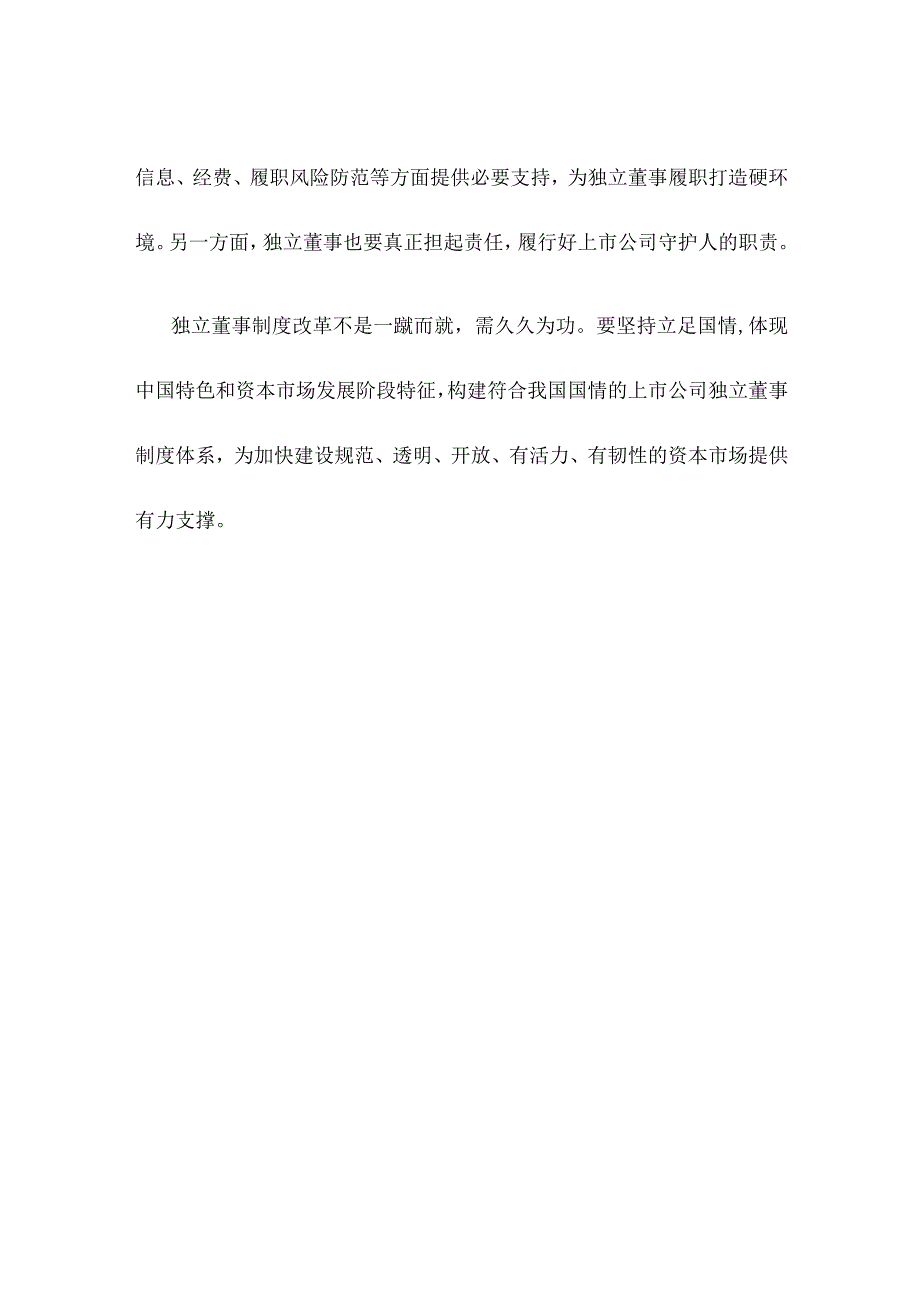 信息、经费、履职风险防范等方面提供必要支持，为独立董事履职打造硬环境。另一方面，独立董事也要真正担起责任，履行好上市公司守护人的职责。

独立董事制度改革不是一蹴而就，需久久为功。要坚持立足国情，体现中国特色和资本市场发展阶段特征，构建符合我国国情的上市公司独立董事制度体系，为加快建设规范、透明、开放、有活力、有韧性的资本市场提供有力支撑。